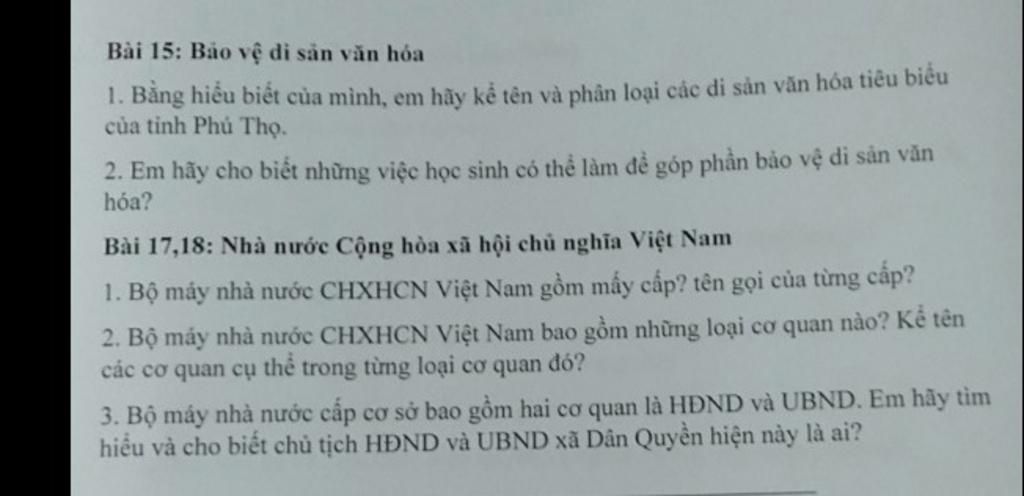 Bài 15: Bảo vệ di sản văn hóa

1. Bằng hiểu biết của mình, em hãy kể tên và phân loại các di sản văn hóa tiêu biểu của tỉnh Phú Thọ.

2. Em hãy cho biết những việc học sinh có thể làm để góp phần bảo vệ di sản văn hóa?

Bài 17,18: Nhà nước Cộng hòa xã hội chủ nghĩa Việt Nam

1. Bộ máy nhà nước CHXHCN Việt Nam gồm mấy cấp? tên gọi của từng cấp?

2. Bộ máy nhà nước CHXHCN Việt Nam bao gồm những loại cơ quan nào? Kể tên các cơ quan cụ thể trong từng loại cơ quan đó?

3. Bộ máy nhà nước cấp cơ sở bao gồm hai cơ quan là HĐND và UBND. Em hãy tìm hiểu và cho biết chủ tịch HĐND và UBND xã Dân Quyền hiện này là ai?